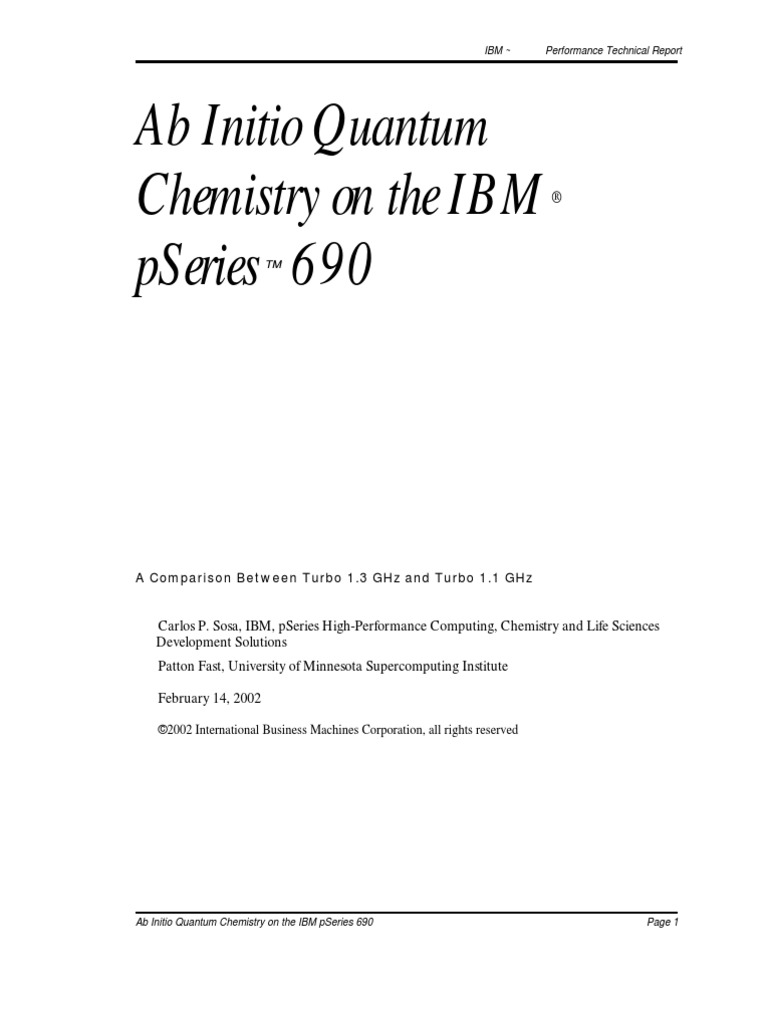 IBM ~ Performance Technical Report

Ab Initio Quantum Chemistry on the IBM ® pSeries ™ 690

A Comparison Between Turbo 1.3 GHz and Turbo 1.1 GHz

Carlos P. Sosa, IBM, pSeries High-Performance Computing, Chemistry and Life Sciences Development Solutions

Patton Fast, University of Minnesota Supercomputing Institute

February 14, 2002

©2002 International Business Machines Corporation, all rights reserved

Ab Initio Quantum Chemistry on the IBM pSeries 690 Page 1